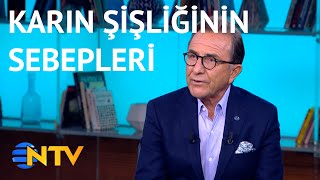 KARIN ŞİŞLİĞİNİN SEBEPLERİ

NTV